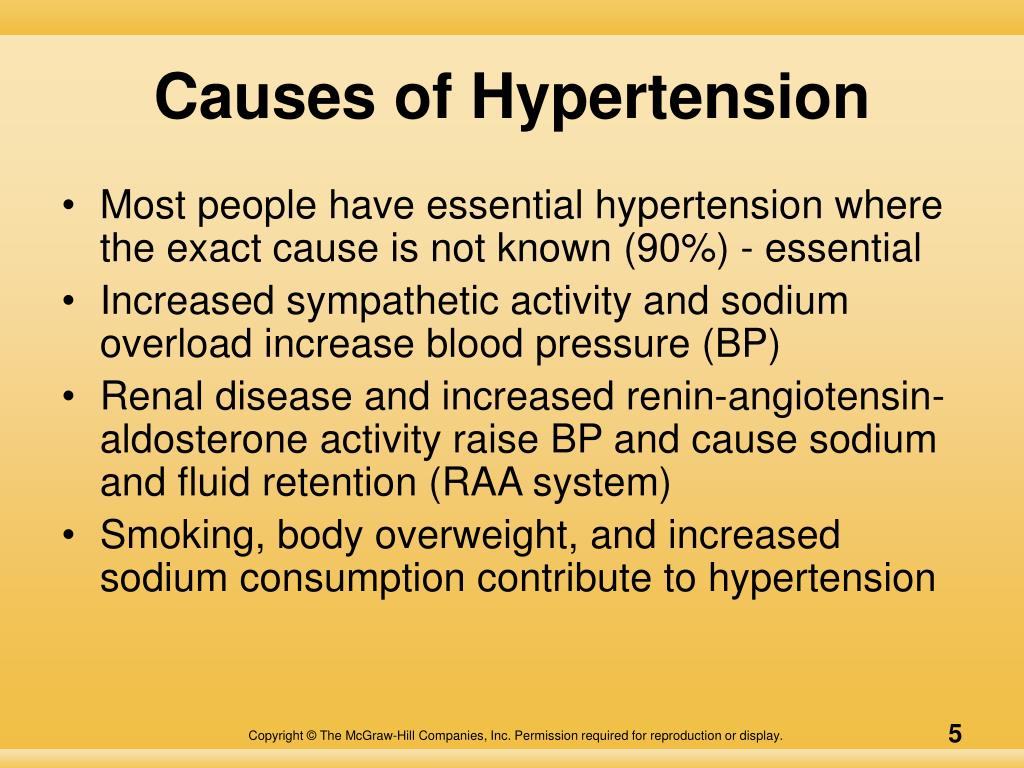 Causes of Hypertension

• Most people have essential hypertension where the exact cause is not known (90%) - essential
• Increased sympathetic activity and sodium overload increase blood pressure (BP)
• Renal disease and increased renin-angiotensin-aldosterone activity raise BP and cause sodium and fluid retention (RAA system)
• Smoking, body overweight, and increased sodium consumption contribute to hypertension

Copyright © The McGraw-Hill Companies, Inc. Permission required for reproduction or display.

5